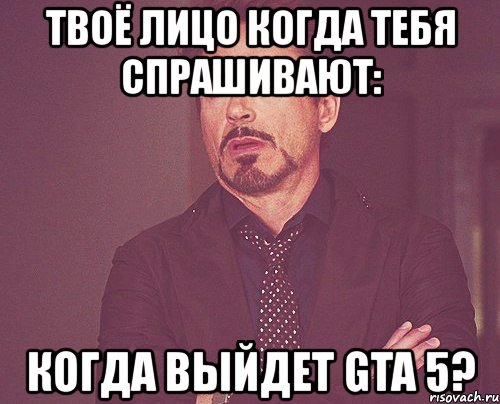 ТВОЁ ЛИЦО КОГДА ТЕБЯ СПРАШИВАЮТ:

КОГДА ВЫЙДЕТ GTA 5?

risovach.ru